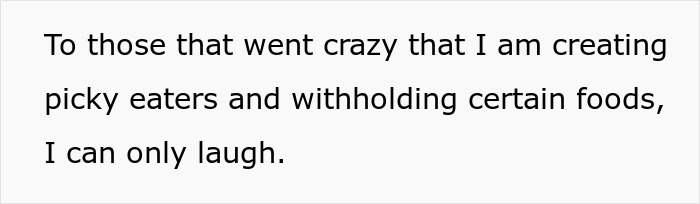 To those that went crazy that I am creating picky eaters and withholding certain foods, I can only laugh.